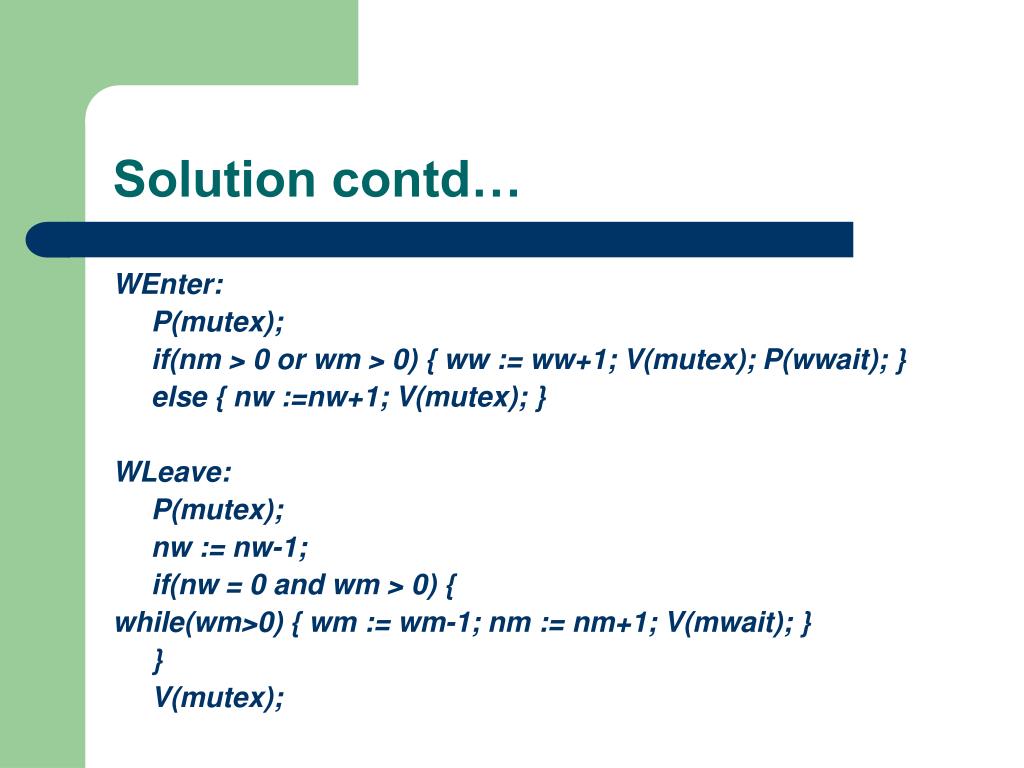 Solution contd…

WEnter:
P(mutex);
if(nm > 0 or wm > 0) { ww := ww+1; V(mutex); P(wwait); }
else { nw :=nw+1; V(mutex); }

WLeave:
P(mutex);
nw := nw-1;
if(nw = 0 and wm > 0) {
while(wm>0) { wm := wm-1; nm := nm+1; V(mwait); }
}
V(mutex);